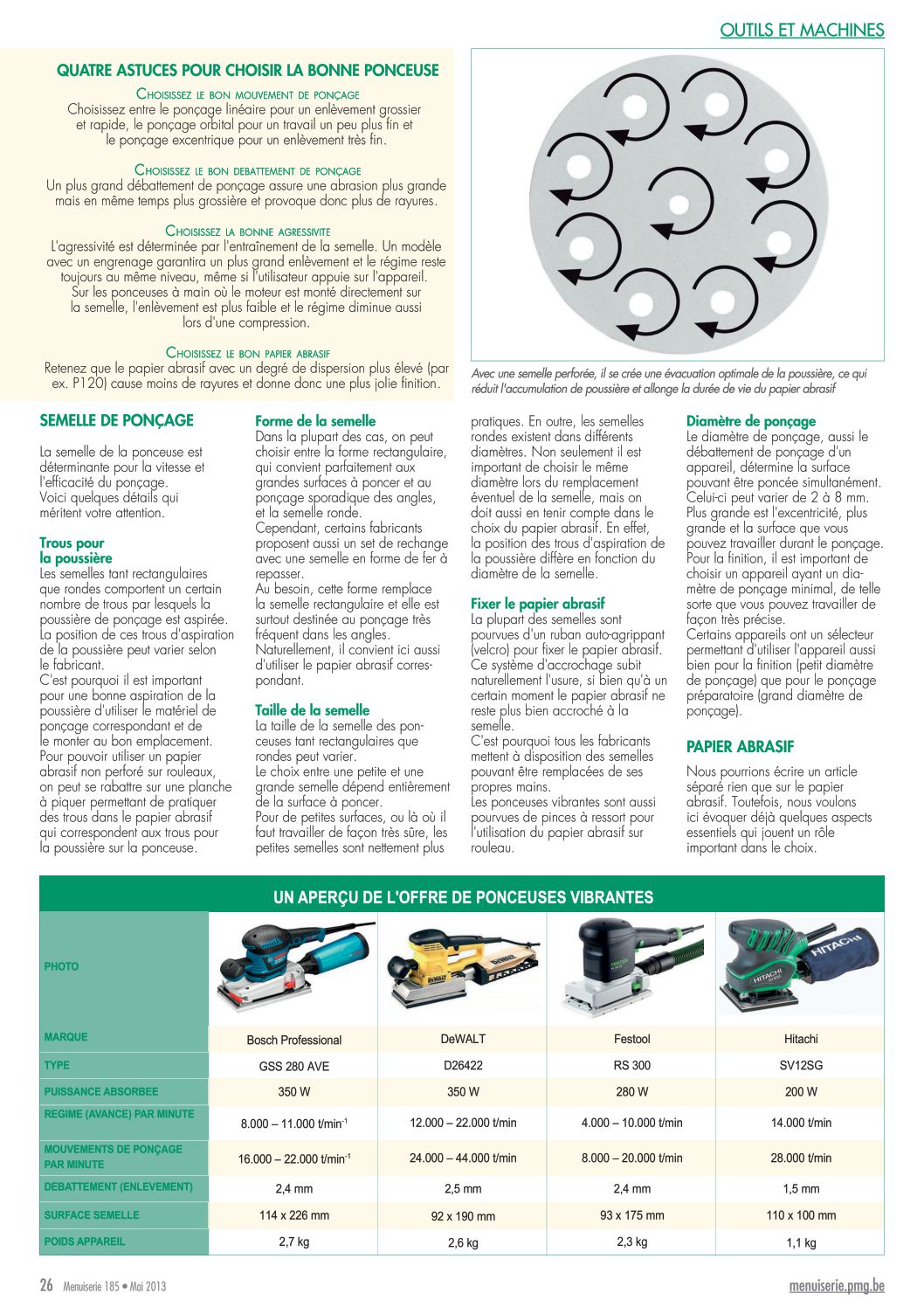 OUTILS ET MACHINES

QUATRE ASTUCES POUR CHOISIR LA BONNE PONCEUSE

CHOISISSEZ LE BON MOUVEMENT DE PONÇAGE
Choisissez entre le ponçage linéaire pour un enlèvement grossier et rapide, le ponçage orbital pour un travail un peu plus fin et le ponçage excentrique pour un enlèvement très fin.

CHOISISSEZ LE BON DEBATTEMENT DE PONÇAGE
Un plus grand débattement de ponçage assure une abrasion plus grande mais en même temps plus grossière et provoque donc plus de rayures.

CHOISISSEZ LA BONNE AGRESSIVITE
L'agressivité est déterminée par l'entraînement de la semelle. Un modèle avec un engrenage garantira un plus grand enlèvement et le régime reste toujours au même niveau, même si l'utilisateur appuie sur l'appareil. Sur les ponceuses à main où le moteur est monté directement sur la semelle, l'enlèvement est plus faible et le régime diminue aussi lors d'une compression.

CHOISISSEZ LE BON PAPIER ABRASIF
Retenez que le papier abrasif avec un degré de dispersion plus élevé (par ex. P120) cause moins de rayures et donne donc une plus jolie finition.

Avec une semelle perforée, il se crée une évacuation optimale de la poussière, ce qui réduit l'accumulation de poussière et allonge la durée de vie du papier abrasif

SEMELLE DE PONÇAGE

La semelle de la ponceuse est déterminante pour la vitesse et l'efficacité du ponçage. Voici quelques détails qui méritent votre attention.

Trous pour la poussière
Les semelles tant rectangulaires que rondes comportent un certain nombre de trous par lesquels la poussière de ponçage est aspirée. La position de ces trous d'aspiration de la poussière peut varier selon le fabricant.
C'est pourquoi il est important pour une bonne aspiration de la poussière d'utiliser le matériel de ponçage correspondant et de le monter au bon emplacement. Pour pouvoir utiliser un papier abrasif non perforé sur rouleaux, on peut se rabattre sur une planche à piquer permettant de pratiquer des trous dans le papier abrasif qui correspondent aux trous pour la poussière sur la ponceuse.

Forme de la semelle
Dans la plupart des cas, on peut choisir entre la forme rectangulaire, qui convient parfaitement aux grandes surfaces à poncer et au ponçage sporadique des angles, et la semelle ronde.
Cependant, certains fabricants proposent aussi un set de rechange avec une semelle en forme de fer à repasser.
Au besoin, cette forme remplace la semelle rectangulaire et elle est surtout destinée au ponçage très fréquent dans les angles.
Naturellement, il convient ici aussi d'utiliser le papier abrasif correspondant.

Taille de la semelle
La taille de la semelle des ponceuses tant rectangulaires que rondes peut varier.
Le choix entre une petite et une grande semelle dépend entièrement de la surface à poncer.
Pour de petites surfaces, ou là où il faut travailler de façon très sûre, les petites semelles sont nettement plus pratiques. En outre, les semelles rondes existent dans différents diamètres. Non seulement il est important de choisir le même diamètre lors du remplacement éventuel de la semelle, mais on doit aussi en tenir compte dans le choix du papier abrasif. En effet, la position des trous d'aspiration de la poussière diffère en fonction du diamètre de la semelle.

Fixer le papier abrasif
La plupart des semelles sont pourvues d'un ruban auto-agrippant (velcro) pour fixer le papier abrasif. Ce système d'accrochage subit naturellement l'usure, si bien qu'à un certain moment le papier abrasif ne reste plus bien accroché à la semelle.
C'est pourquoi tous les fabricants mettent à disposition des semelles pouvant être remplacées de ses propres mains.
Les ponceuses vibrantes sont aussi pourvues de pinces à ressort pour l'utilisation du papier abrasif sur rouleau.

Diamètre de ponçage
Le diamètre de ponçage, aussi le débattement de ponçage d'un appareil, détermine la surface pouvant être poncée simultanément. Celui-ci peut varier de 2 à 8 mm. Plus grande est l'excentricité, plus grande et la surface que vous pouvez travailler durant le ponçage. Pour la finition, il est important de choisir un appareil ayant un diamètre de ponçage minimal, de telle sorte que vous pouvez travailler de façon très précise.
Certains appareils ont un sélecteur permettant d'utiliser l'appareil aussi bien pour la finition (petit diamètre de ponçage) que pour le ponçage préparatoire (grand diamètre de ponçage).

PAPIER ABRASIF
Nous pourrions écrire un article séparé rien que sur le papier abrasif. Toutefois, nous voulons ici évoquer déjà quelques aspects essentiels qui jouent un rôle important dans le choix.

UN APERÇU DE L'OFFRE DE PONCEUSES VIBRANTES

| PHOTO | | | | |
|---|---|---|---|---|
| MARQUE | Bosch Professional | DeWALT | Festool | Hitachi |
| TYPE | GSS 280 AVE | D26422 | RS 300 | SV12SG |
| PUISSANCE ABSORBEE | 350 W | 350 W | 280 W | 200 W |
| REGIME (AVANCE) PAR MINUTE | 8.000 – 11.000 t/min$^{-1}$ | 12.000 – 22.000 t/min | 4.000 – 10.000 t/min | 14.000 t/min |
| MOUVEMENTS DE PONÇAGE PAR MINUTE | 16.000 – 22.000 t/min$^{-1}$ | 24.000 – 44.000 t/min | 8.000 – 20.000 t/min | 28.000 t/min |
| DEBATTEMENT (ENLEVEMENT) | 2,4 mm | 2,5 mm | 2,4 mm | 1,5 mm |
| SURFACE SEMELLE | 114 x 226 mm | 92 x 190 mm | 93 x 175 mm | 110 x 100 mm |
| POIDS APPAREIL | 2,7 kg | 2,6 kg | 2,3 kg | 1,1 kg |

26 Menuiserie 185 • Mai 2013
menuiserie.pmg.be